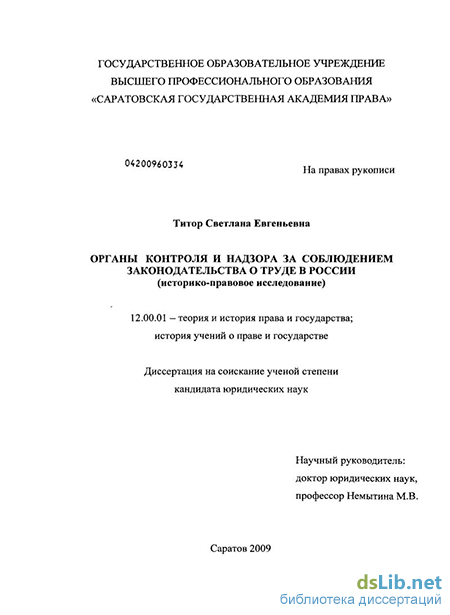 ГОСУДАРСТВЕННОЕ ОБРАЗОВАТЕЛЬНОЕ УЧРЕЖДЕНИЕ
ВЫСШЕГО ПРОФЕССИОНАЛЬНОГО ОБРАЗОВАНИЯ
«САРАТОВСКАЯ ГОСУДАРСТВЕННАЯ АКАДЕМИЯ ПРАВА»

04200960334

На правах рукописи

Титор Светлана Евгеньевна

ОРГАНЫ КОНТРОЛЯ И НАДЗОРА ЗА СОБЛЮДЕНИЕМ ЗАКОНОДАТЕЛЬСТВА О ТРУДЕ В РОССИИ
(историко-правовое исследование)

12.00.01 – теория и история права и государства;
история учений о праве и государстве

Диссертация на соискание ученой степени
кандидата юридических наук

Научный руководитель:
доктор юридических наук,
профессор Немытина М.В.

Саратов 2009

dsLib.net
библиотека диссертаций